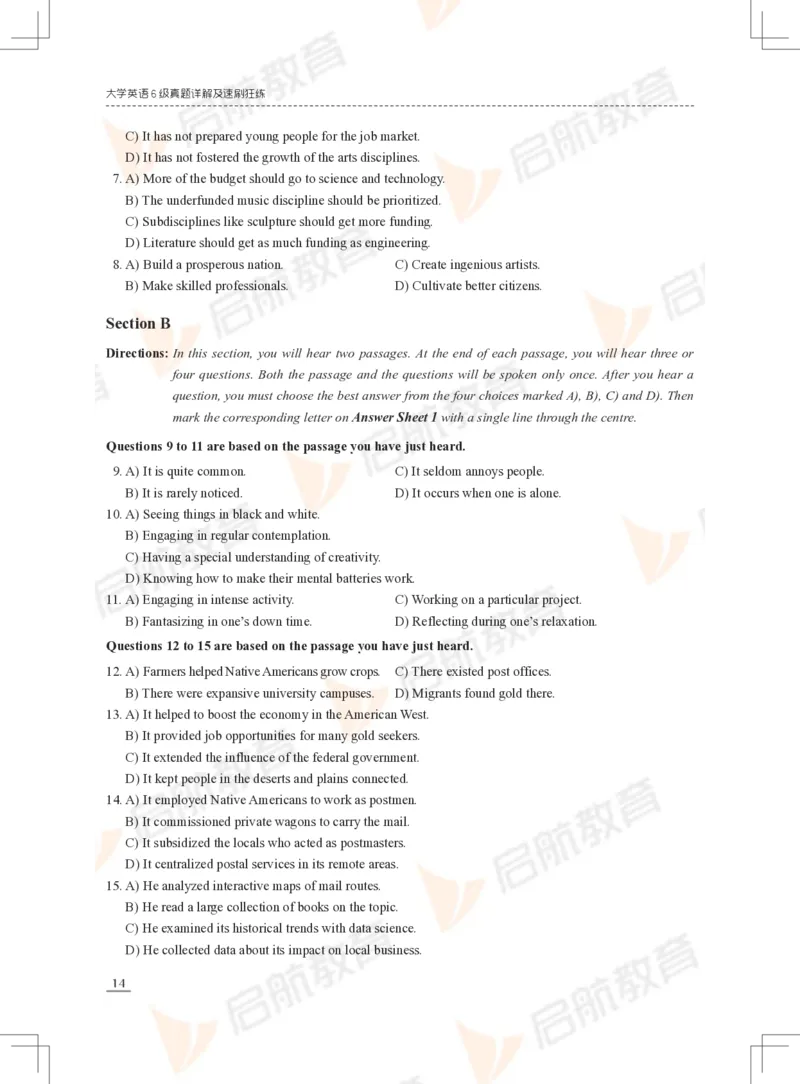 大学英语6级真题详解及速刷狂练

C) It has not prepared young people for the job market.
D) It has not fostered the growth of the arts disciplines.

7. A) More of the budget should go to science and technology.
B) The underfunded music discipline should be prioritized.
C) Subdisciplines like sculpture should get more funding.
D) Literature should get as much funding as engineering.

8. A) Build a prosperous nation.
B) Make skilled professionals.
C) Create ingenious artists.
D) Cultivate better citizens.

Section B

Directions: In this section, you will hear two passages. At the end of each passage, you will hear three or four questions. Both the passage and the questions will be spoken only once. After you hear a question, you must choose the best answer from the four choices marked A), B), C) and D). Then mark the corresponding letter on Answer Sheet 1 with a single line through the centre.

Questions 9 to 11 are based on the passage you have just heard.

9. A) It is quite common.
B) It is rarely noticed.
C) It seldom annoys people.
D) It occurs when one is alone.

10. A) Seeing things in black and white.
B) Engaging in regular contemplation.
C) Having a special understanding of creativity.
D) Knowing how to make their mental batteries work.

11. A) Engaging in intense activity.
B) Fantasizing in one's down time.
C) Working on a particular project.
D) Reflecting during one's relaxation.

Questions 12 to 15 are based on the passage you have just heard.

12. A) Farmers helped Native Americans grow crops.
B) There were expansive university campuses.
C) There existed post offices.
D) Migrants found gold there.

13. A) It helped to boost the economy in the American West.
B) It provided job opportunities for many gold seekers.
C) It extended the influence of the federal government.
D) It kept people in the deserts and plains connected.

14. A) It employed Native Americans to work as postmen.
B) It commissioned private wagons to carry the mail.
C) It subsidized the locals who acted as postmasters.
D) It centralized postal services in its remote areas.

15. A) He analyzed interactive maps of mail routes.
B) He read a large collection of books on the topic.
C) He examined its historical trends with data science.
D) He collected data about its impact on local business.

14

启航教育